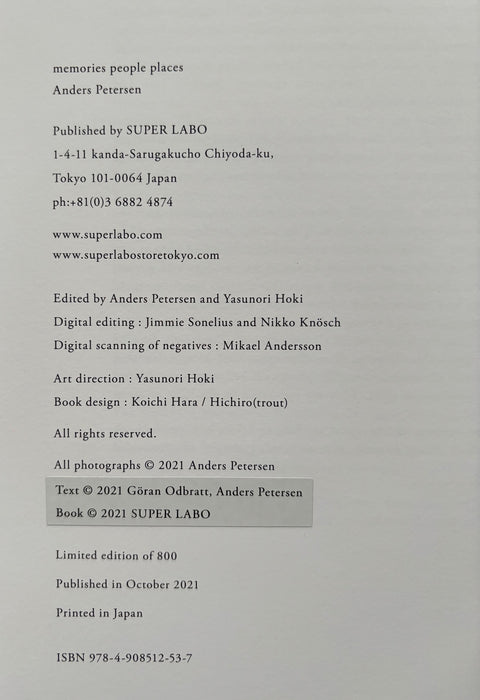 memories people places
Anders Petersen

Published by SUPER LABO
1-4-11 kanda-Sarugakucho Chiyoda-ku,
Tokyo 101-0064 Japan
ph:+81(0)3 6882 4874

www.superlabo.com
www.superlabostoretokyo.com

Edited by Anders Petersen and Yasunori Hoki
Digital editing : Jimmie Sonelius and Nikko Knösch
Digital scanning of negatives : Mikael Andersson

Art direction : Yasunori Hoki
Book design : Koichi Hara / Hichiro(trout)

All rights reserved.

All photographs © 2021 Anders Petersen
Text © 2021 Göran Odbratt, Anders Petersen
Book © 2021 SUPER LABO

Limited edition of 800

Published in October 2021

Printed in Japan

ISBN 978-4-908512-53-7